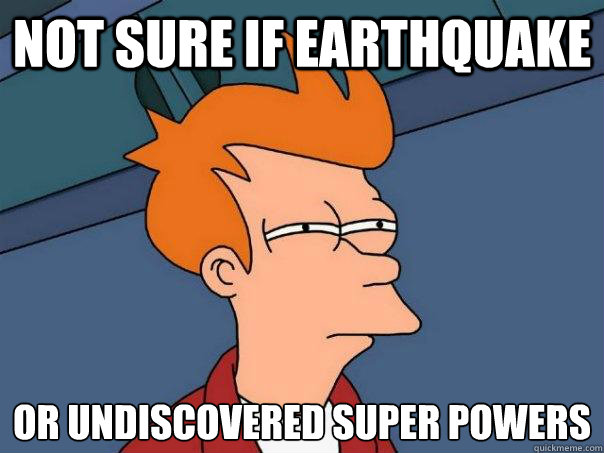 NOT SURE IF EARTHQUAKE

OR UNDISCOVERED SUPER POWERS

quickmeme.com